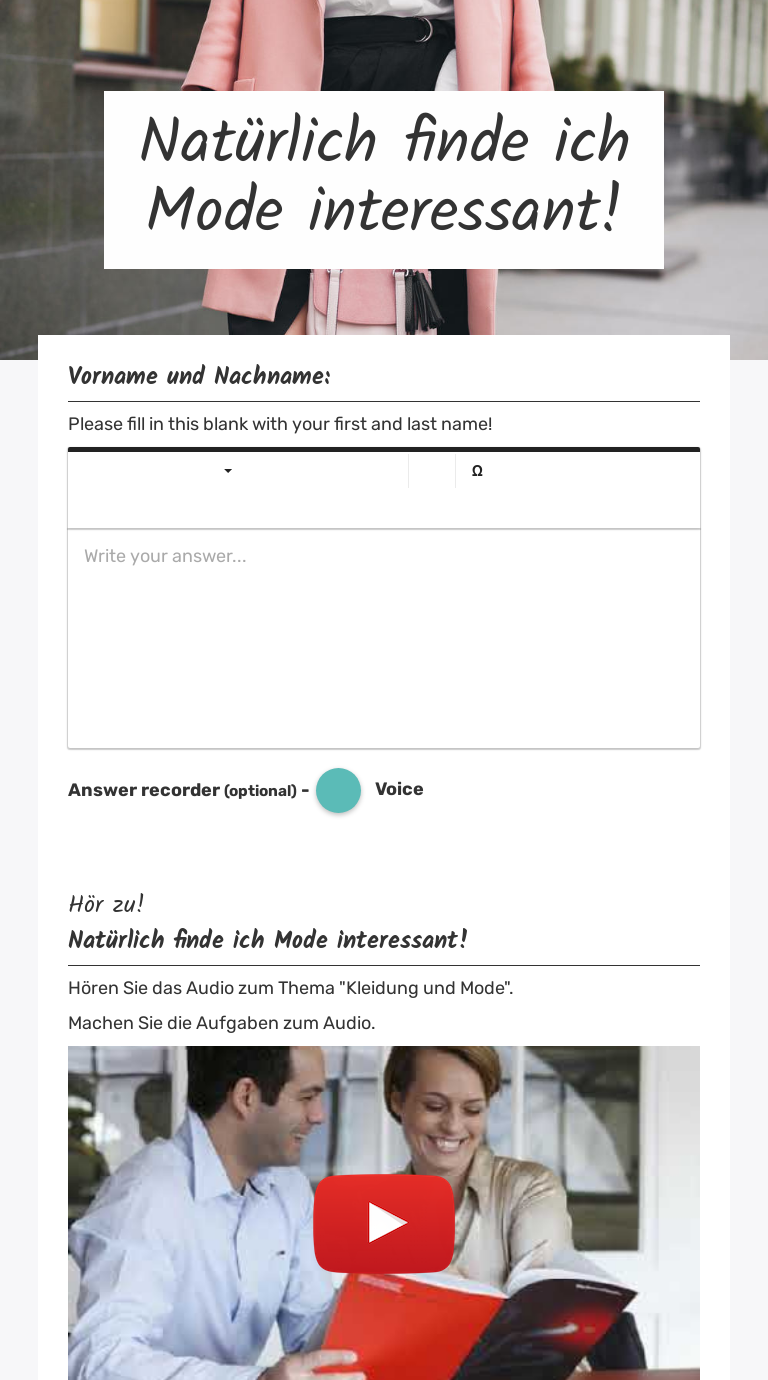 Natürlich finde ich Mode interessant!

Vorname und Nachname:

Please fill in this blank with your first and last name!

Ω

Write your answer...

Answer recorder (optional) - Voice

Hör zu!
Natürlich finde ich Mode interessant!

Hören Sie das Audio zum Thema "Kleidung und Mode".

Machen Sie die Aufgaben zum Audio.